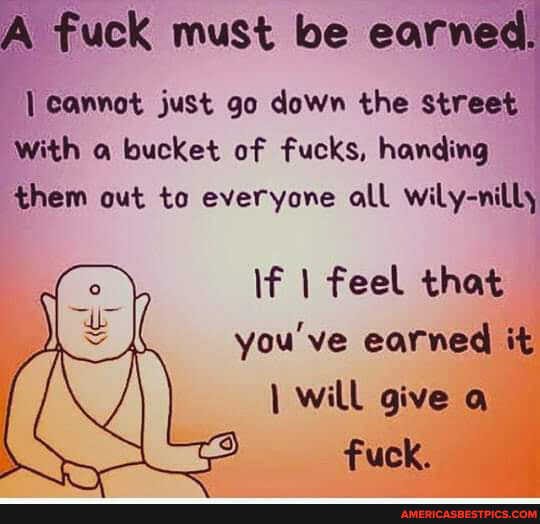 A fuck must be earned.

I cannot just go down the street with a bucket of fucks, handing them out to everyone all wily-nilly

If I feel that you've earned it I will give a fuck.

AMERICASBESTPICS.COM